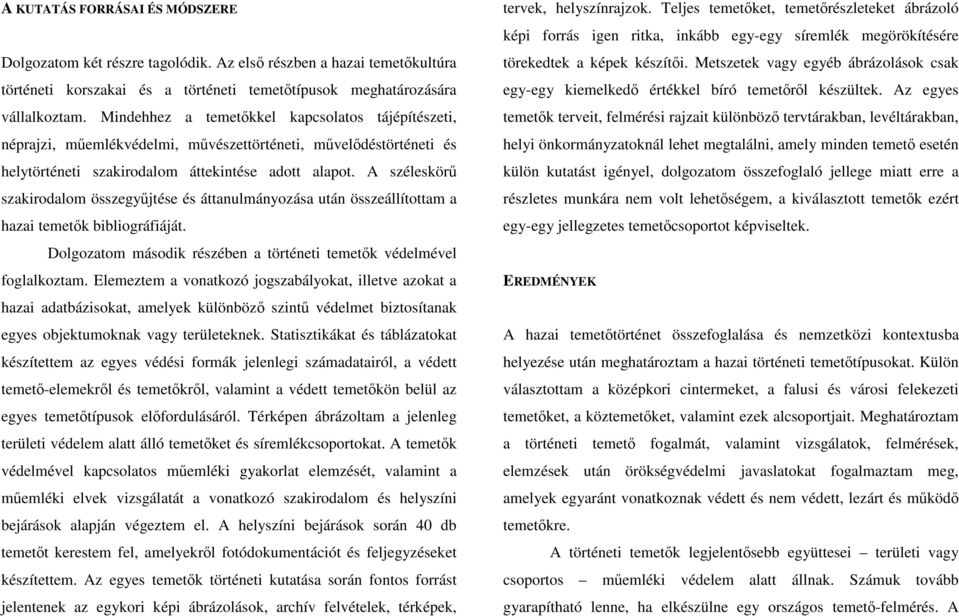 A KUTATÁS FORRÁSAI ÉS MÓDSZERE

Dolgozatom két részre tagolódik. Az első részben a hazai temetőkultúra történeti korszakai és a történeti temetőtípusok meghatározására vállalkoztam. Mindehhez a temetőkkel kapcsolatos tájépítészeti, néprajzi, műemlékvédelmi, művészettörténeti, művelődéstörténeti és helytörténeti szakirodalom áttekintése adott alapot. A széleskörű szakirodalom összegyűjtése és áttanulmányozása után összeállítottam a hazai temetők bibliográfiáját.

Dolgozatom második részében a történeti temetők védelmével foglalkoztam. Elemeztem a vonatkozó jogszabályokat, illetve azokat a hazai adatbázisokat, amelyek különböző szintű védelmet biztosítanak egyes objektumoknak vagy területeknek. Statisztikákat és táblázatokat készítettem az egyes védési formák jelenlegi számadatairól, a védett temető-elemekről és temetőkről, valamint a védett temetőkön belül az egyes temetőtípusok előfordulásáról. Térképen ábrázoltam a jelenleg területi védelem alatt álló temetőket és síremlékcsoportokat. A temetők védelmével kapcsolatos műemléki gyakorlat elemzését, valamint a műemléki elvek vizsgálatát a vonatkozó szakirodalom és helyszíni bejárások alapján végeztem el. A helyszíni bejárások során 40 db temetőt kerestem fel, amelyekről fotódokumentációt és feljegyzéseket készítettem. Az egyes temetők történeti kutatása során fontos forrást jelentenek az egykori képi ábrázolások, archív felvételek, térképek, tervek, helyszínrajzok. Teljes temetőket, temetőrészleteket ábrázoló képi forrás igen ritka, inkább egy-egy síremlék megörökítésére törekedtek a képek készítői. Metszetek vagy egyéb ábrázolások csak egy-egy kiemelkedő értékkel bíró temetőről készültek. Az egyes temetők terveit, felmérési rajzait különböző tervtárakban, levéltárakban, helyi önkormányzatoknál lehet megtalálni, amely minden temető esetén külön kutatást igényel, dolgozatom összefoglaló jellege miatt erre a részletes munkára nem volt lehetőségem, a kiválasztott temetők ezért egy-egy jellegzetes temetőcsoportot képviseltek.

EREDMÉNYEK

A hazai temetőtörténet összefoglalása és nemzetközi kontextusba helyezése után meghatároztam a hazai történeti temetőtípusokat. Külön választottam a középkori cintermeket, a falusi és városi felekezeti temetőket, a köztemetőket, valamint ezek alcsoportjait. Meghatároztam a történeti temető fogalmát, valamint vizsgálatok, felmérések, elemzések után örökségvédelmi javaslatokat fogalmaztam meg, amelyek egyaránt vonatkoznak védett és nem védett, lezárt és működő temetőkre.

A történeti temetők legjelentősebb együttesei – területi vagy csoportos – műemléki védelem alatt állnak. Számuk tovább gyarapítható lenne, ha elkészülne egy országos temető-felmérés. A